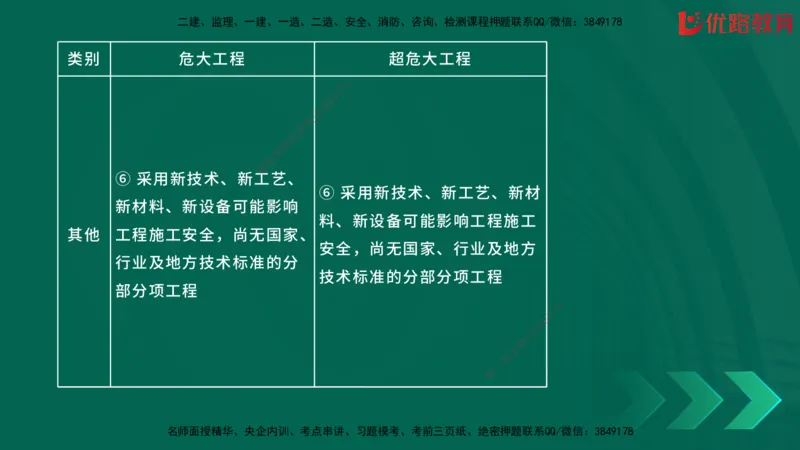 二建、监理、一建、一造、二造、安全、消防、咨询、检测课程押题联系QQ/微信：3849178

优路教育

| 类别 | 危大工程 | 超危大工程 |
|---|---|---|
| 其他 | ⑥ 采用新技术、新工艺、新材料、新设备可能影响工程施工安全，尚无国家、行业及地方技术标准的分部分项工程 | ⑥ 采用新技术、新工艺、新材料、新设备可能影响工程施工安全，尚无国家、行业及地方技术标准的分部分项工程 |

名师面授精华、央企内训、考点串讲、习题模考、考前三页纸、绝密押题联系QQ/微信：3849178